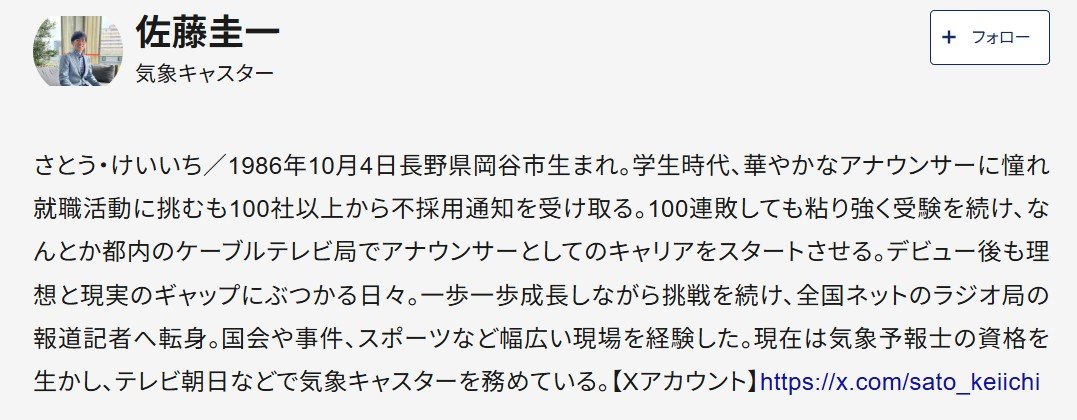 佐藤圭一
気象キャスター

+ フォロー

さとう・けいいち／1986年10月4日長野県岡谷市生まれ。学生時代、華やかなアナウンサーに憧れ就職活動に挑むも100社以上から不採用通知を受け取る。100連敗しても粘り強く受験を続け、なんとか都内のケーブルテレビ局でアナウンサーとしてのキャリアをスタートさせる。デビュー後も理想と現実のギャップにぶつかる日々。一歩一歩成長しながら挑戦を続け、全国ネットのラジオ局の報道記者へ転身。国会や事件、スポーツなど幅広い現場を経験した。現在は気象予報士の資格を生かし、テレビ朝日などで気象キャスターを務めている。【Xアカウント】https://x.com/sato_keiichi